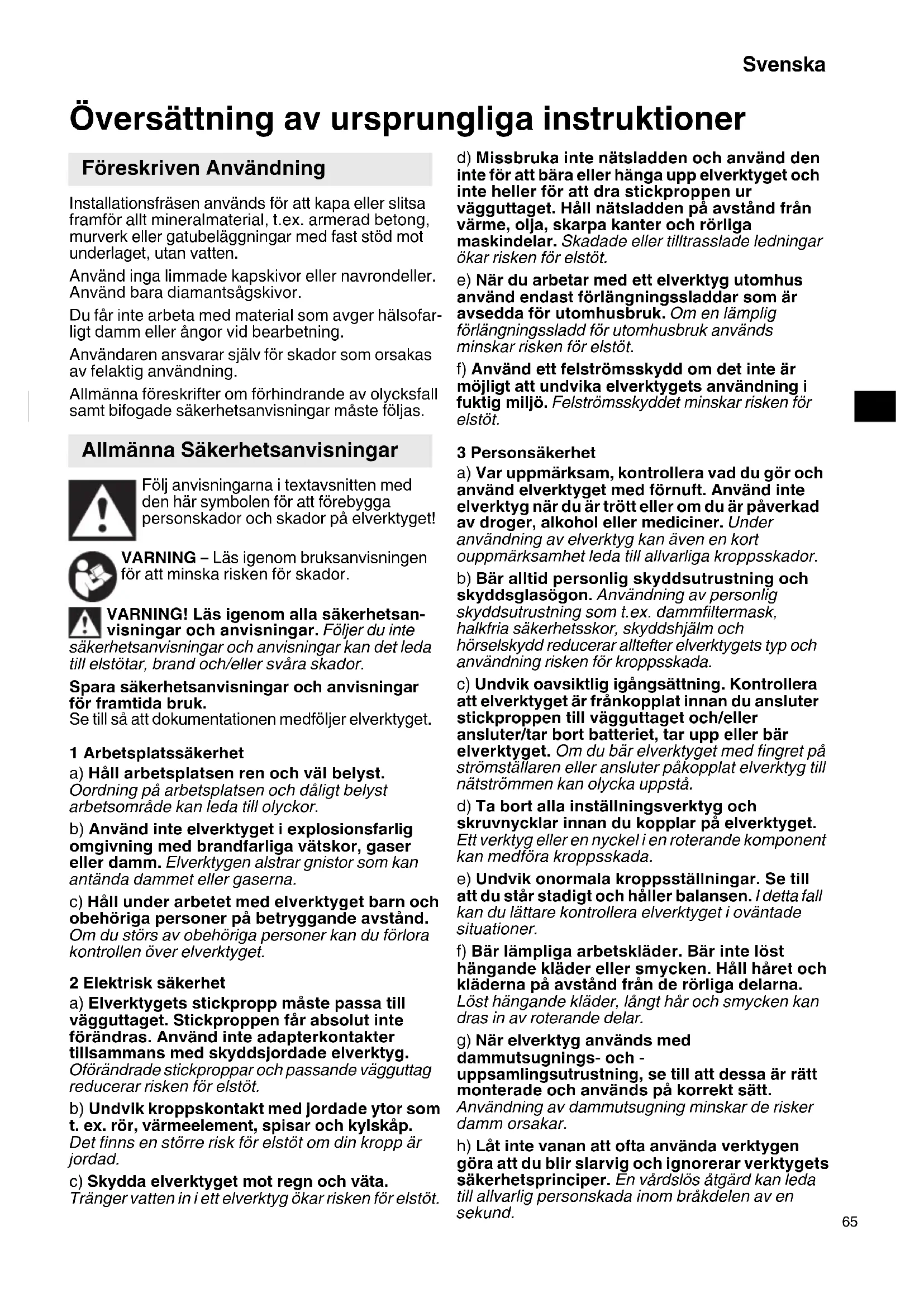 Svenska

Översättning av ursprungliga instruktioner

Föreskriven Användning

Installationsfräsen används för att kapa eller slitsa framför allt mineralmaterial, t.ex. armerad betong, murverk eller gatubeläggningar med fast stöd mot underlaget, utan vatten.

Använd inga limmade kapskivor eller navrondeller. Använd bara diamantsågskivor.

Du får inte arbeta med material som avger hälsofarligt damm eller ångor vid bearbetning.

Användaren ansvarar själv för skador som orsakas av felaktig användning.

Allmänna föreskrifter om förhindrande av olycksfall samt bifogade säkerhetsanvisningar måste följas.

Allmänna Säkerhetsanvisningar

Följ anvisningarna i textavsnitten med den här symbolen för att förebygga personskador och skador på elverktyget!

VARNING – Läs igenom bruksanvisningen för att minska risken för skador.

VARNING! Läs igenom alla säkerhetsanvisningar och anvisningar. Följer du inte säkerhetsanvisningar och anvisningar kan det leda till elstötar, brand och/eller svåra skador.

Spara säkerhetsanvisningar och anvisningar för framtida bruk.
Se till så att dokumentationen medföljer elverktyget.

1 Arbetsplatssäkerhet

a) Håll arbetsplatsen ren och väl belyst. Oordning på arbetsplatsen och dåligt belyst arbetsområde kan leda till olyckor.

b) Använd inte elverktyget i explosionsfarlig omgivning med brandfarliga vätskor, gaser eller damm. Elverktygen alstrar gnistor som kan antända dammet eller gaserna.

c) Håll under arbetet med elverktyget barn och obehöriga personer på betryggande avstånd. Om du störs av obehöriga personer kan du förlora kontrollen över elverktyget.

2 Elektrisk säkerhet

a) Elverktygets stickpropp måste passa till vägguttaget. Stickproppen får absolut inte förändras. Använd inte adapterkontakter tillsammans med skyddsjordade elverktyg. Oförändrade stickproppar och passande vägguttag reducerar risken för elstöt.

b) Undvik kroppskontakt med jordade ytor som t. ex. rör, värmeelement, spisar och kylskåp. Det finns en större risk för elstöt om din kropp är jordad.

c) Skydda elverktyget mot regn och väta. Tränger vatten in i ett elverktyg ökar risken för elstöt.

d) Missbruka inte nätsladden och använd den inte för att bära eller hänga upp elverktyget och inte heller för att dra stickproppen ur vägguttaget. Håll nätsladden på avstånd från värme, olja, skarpa kanter och rörliga maskindelar. Skadade eller tilltrasslade ledningar ökar risken för elstöt.

e) När du arbetar med ett elverktyg utomhus använd endast förlängningssladdar som är avsedda för utomhusbruk. Om en lämplig förlängningssladd för utomhusbruk används minskar risken för elstöt.

f) Använd ett felströmsskydd om det inte är möjligt att undvika elverktygets användning i fuktig miljö. Felströmsskyddet minskar risken för elstöt.

3 Personsäkerhet

a) Var uppmärksam, kontrollera vad du gör och använd elverktyget med förnuft. Använd inte elverktyg när du är trött eller om du är påverkad av droger, alkohol eller mediciner. Under användning av elverktyg kan även en kort ouppmärksamhet leda till allvarliga kroppsskador.

b) Bär alltid personlig skyddsutrustning och skyddsglasögon. Användning av personlig skyddsutrustning som t.ex. dammfiltermask, halkfria säkerhetsskor, skyddshjälm och hörselskydd reducerar alltefter elverktygets typ och användning risken för kroppsskada.

c) Undvik oavsiktlig igångsättning. Kontrollera att elverktyget är frånkopplat innan du ansluter stickproppen till vägguttaget och/eller ansluter/tar bort batteriet, tar upp eller bär elverktyget. Om du bär elverktyget med fingret på strömställaren eller ansluter påkopplat elverktyg till nätströmmen kan olycka uppstå.

d) Ta bort alla inställningsverktyg och skruvnycklar innan du kopplar på elverktyget. Ett verktyg eller en nyckel i en roterande komponent kan medföra kroppsskada.

e) Undvik onormala kroppsställningar. Se till att du står stadigt och håller balansen. I detta fall kan du lättare kontrollera elverktyget i oväntade situationer.

f) Bär lämpliga arbetskläder. Bär inte löst hängande kläder eller smycken. Håll håret och kläderna på avstånd från de rörliga delarna. Löst hängande kläder, långt hår och smycken kan dras in av roterande delar.

g) När elverktyg används med dammutsugnings- och -uppsamlingsutrustning, se till att dessa är rätt monterade och används på korrekt sätt. Användning av dammutsugning minskar de risker damm orsakar.

h) Låt inte vanan att ofta använda verktygen göra att du blir slarvig och ignorerar verktygets säkerhetsprinciper. En vårdslös åtgärd kan leda till allvarlig personskada inom bråkdelen av en sekund.

65